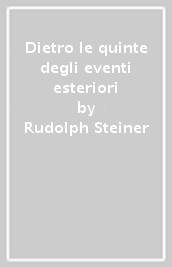 Dietro le quinte degli eventi esteriori
by
Rudolph Steiner